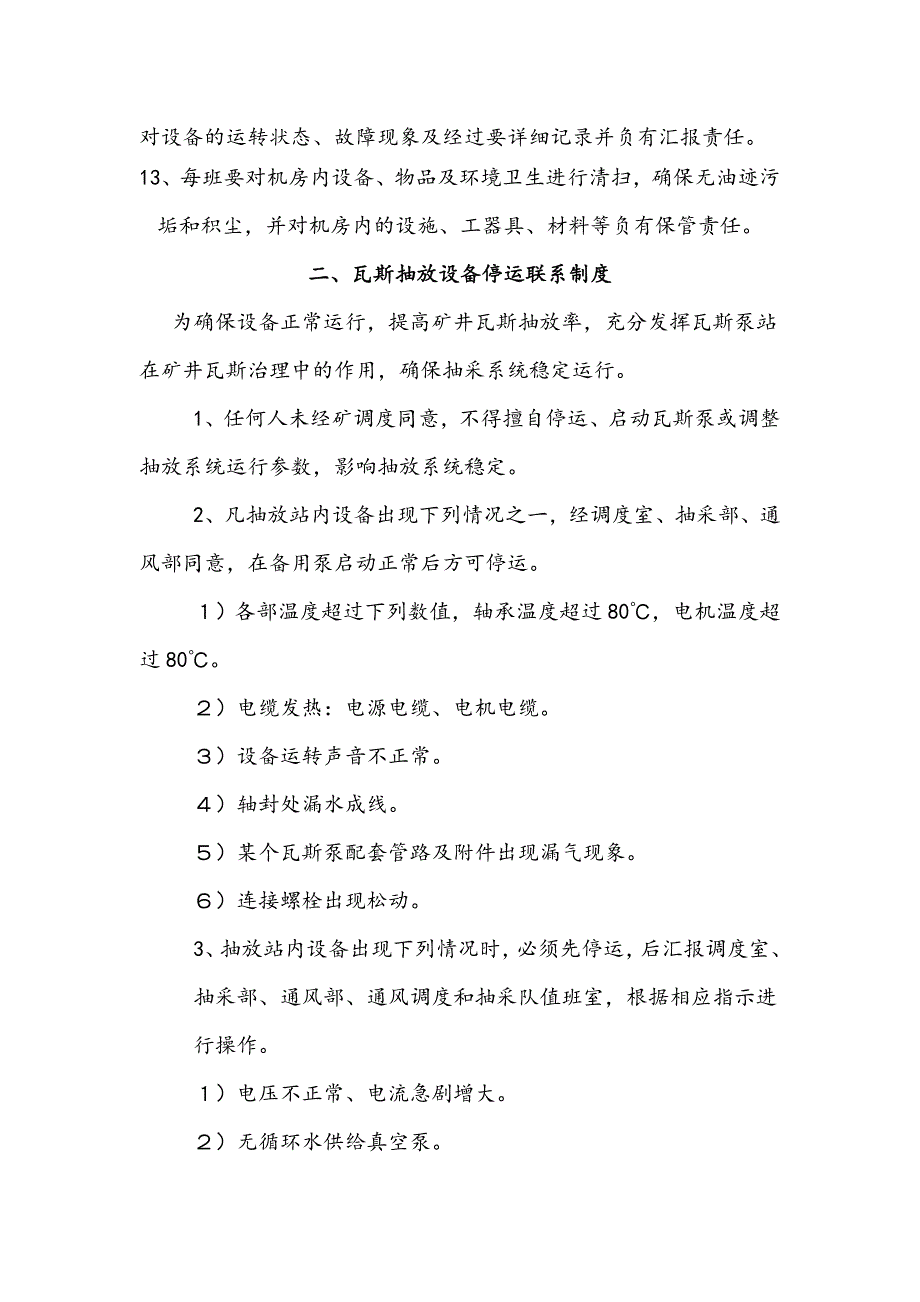 对设备的运转状态、故障现象及经过要详细记录并负有汇报责任。

13、每班要对机房内设备、物品及环境卫生进行清扫，确保无油迹污垢和积尘，并对机房内的设施、工器具、材料等负有保管责任。

二、瓦斯抽放设备停运联系制度

为确保设备正常运行，提高矿井瓦斯抽放率，充分发挥瓦斯泵站在矿井瓦斯治理中的作用，确保抽采系统稳定运行。

1、任何人未经矿调度同意，不得擅自停运、启动瓦斯泵或调整抽放系统运行参数，影响抽放系统稳定。

2、凡抽放站内设备出现下列情况之一，经调度室、抽采部、通风部同意，在备用泵启动正常后方可停运。

1）各部温度超过下列数值，轴承温度超过80℃，电机温度超过80℃。

2）电缆发热：电源电缆、电机电缆。

3）设备运转声音不正常。

4）轴封处漏水成线。

5）某个瓦斯泵配套管路及附件出现漏气现象。

6）连接螺栓出现松动。

3、抽放站内设备出现下列情况时，必须先停运，后汇报调度室、抽采部、通风部、通风调度和抽采队值班室，根据相应指示进行操作。

1）电压不正常、电流急剧增大。

2）无循环水供给真空泵。